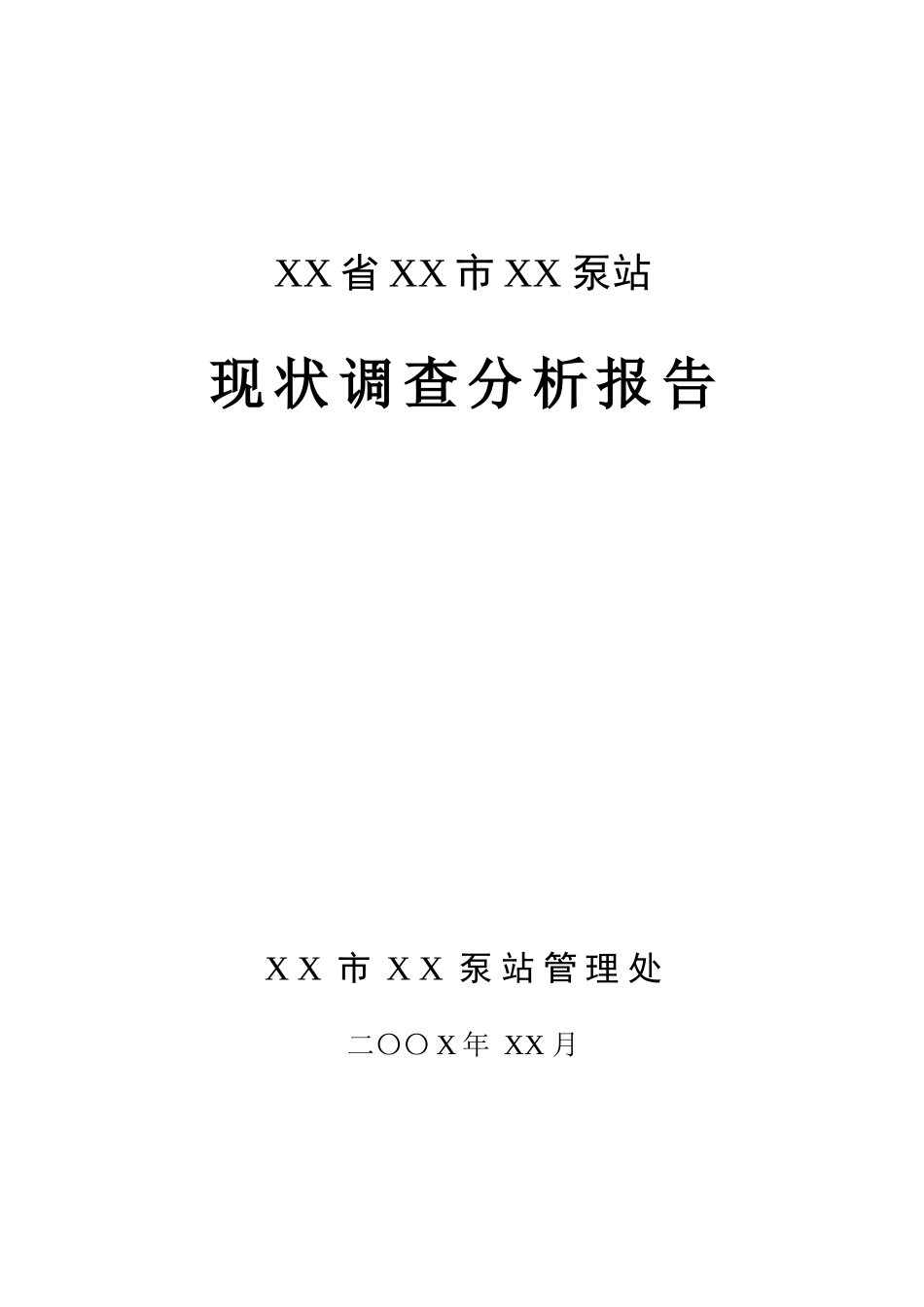 XX省XX市XX泵站

现状调查分析报告

XX市XX泵站管理处

二〇〇X年 XX月